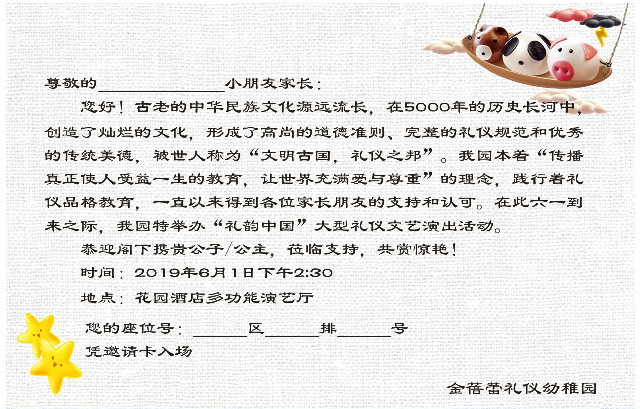 尊敬的____小朋友家长：

您好！古老的中华民族文化源远流长，在5000年的历史长河中，创造了灿烂的文化，形成了高尚的道德准则、完整的礼仪规范和优秀的传统美德，被世人称为“文明古国，礼仪之邦”。我园本着“传播真正使人受益一生的教育，让世界充满爱与尊重”的理念，践行着礼仪品格教育，一直以来得到各位家长朋友的支持和认可。在此六一到来之际，我园特举办“礼韵中国”大型礼仪文艺演出活动。

恭迎阁下携贵公子/公主，莅临支持，共赏惊艳！

时间：2019年6月1日下午2:30

地点：花园酒店多功能演艺厅

您的座位号：____区____排____号

凭邀请卡入场

金蓓蕾礼仪幼稚园